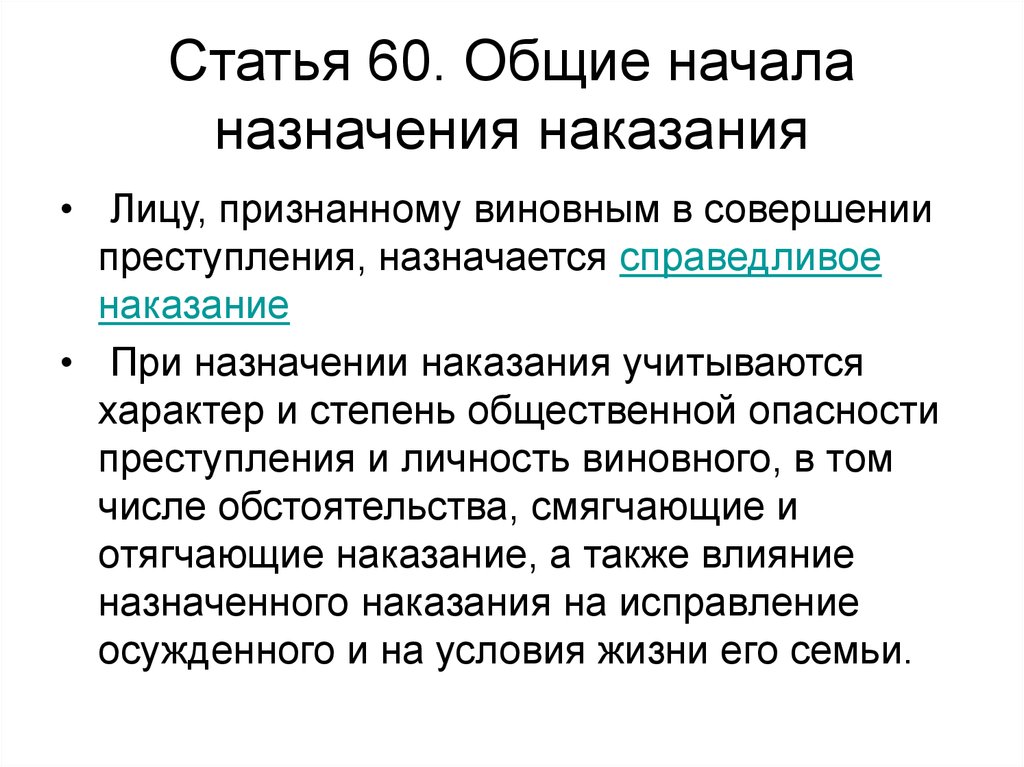 Статья 60. Общие начала назначения наказания

• Лицу, признанному виновным в совершении преступления, назначается справедливое наказание

• При назначении наказания учитываются характер и степень общественной опасности преступления и личность виновного, в том числе обстоятельства, смягчающие и отягчающие наказание, а также влияние назначенного наказания на исправление осужденного и на условия жизни его семьи.